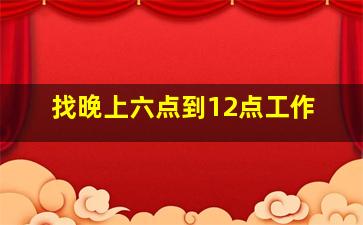 找晚上六点到12点工作